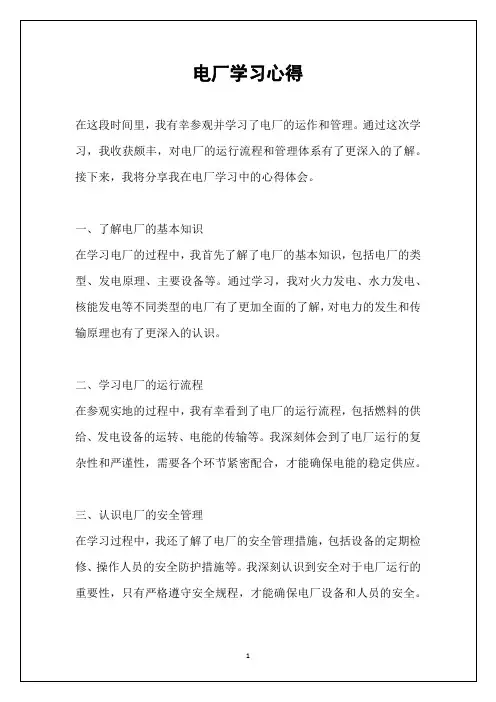 电厂学习心得

在这段时间里，我有幸参观并学习了电厂的运作和管理。通过这次学习，我收获颇丰，对电厂的运行流程和管理体系有了更深入的了解。接下来，我将分享我在电厂学习中的心得体会。

一、了解电厂的基本知识
在学习电厂的过程中，我首先了解了电厂的基本知识，包括电厂的类型、发电原理、主要设备等。通过学习，我对火力发电、水力发电、核能发电等不同类型的电厂有了更加全面的了解，对电力的发生和传输原理也有了更深入的认识。

二、学习电厂的运行流程
在参观实地的过程中，我有幸看到了电厂的运行流程，包括燃料的供给、发电设备的运转、电能的传输等。我深刻体会到了电厂运行的复杂性和严谨性，需要各个环节紧密配合，才能确保电能的稳定供应。

三、认识电厂的安全管理
在学习过程中，我还了解了电厂的安全管理措施，包括设备的定期检修、操作人员的安全防护措施等。我深刻认识到安全对于电厂运行的重要性，只有严格遵守安全规程，才能确保电厂设备和人员的安全。

1